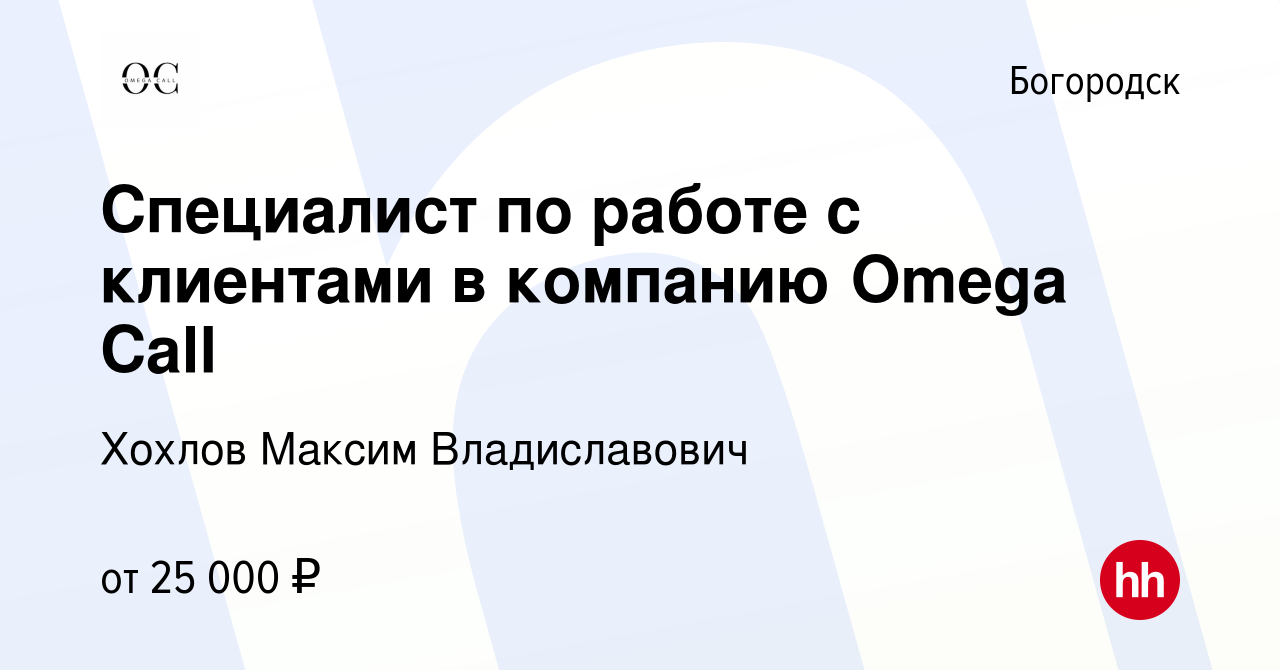 OC
OMEGA CALL

Богородск

Специалист по работе с клиентами в компанию Omega Call

Хохлов Максим Владиславович

от 25 000 ₽

hh